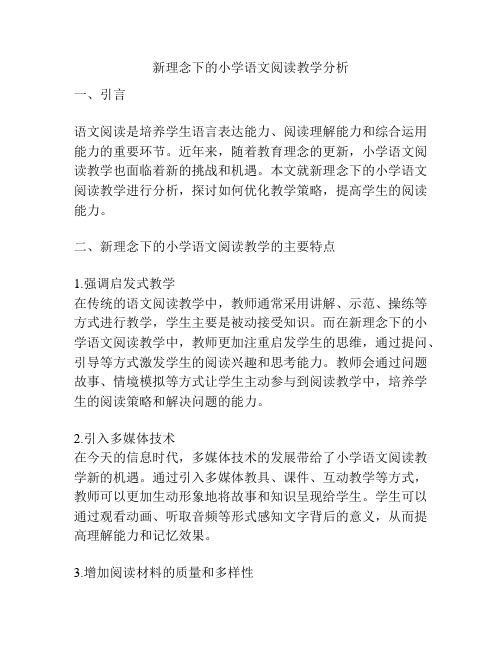 新理念下的小学语文阅读教学分析

一、引言

语文阅读是培养学生语言表达能力、阅读理解能力和综合运用能力的重要环节。近年来，随着教育理念的更新，小学语文阅读教学也面临着新的挑战和机遇。本文就新理念下的小学语文阅读教学进行分析，探讨如何优化教学策略，提高学生的阅读能力。

二、新理念下的小学语文阅读教学的主要特点

1.强调启发式教学
在传统的语文阅读教学中，教师通常采用讲解、示范、操练等方式进行教学，学生主要是被动接受知识。而在新理念下的小学语文阅读教学中，教师更加注重启发学生的思维，通过提问、引导等方式激发学生的阅读兴趣和思考能力。教师会通过问题故事、情境模拟等方式让学生主动参与到阅读教学中，培养学生的阅读策略和解决问题的能力。

2.引入多媒体技术
在今天的信息时代，多媒体技术的发展带给了小学语文阅读教学新的机遇。通过引入多媒体教具、课件、互动教学等方式，教师可以更加生动形象地将故事和知识呈现给学生。学生可以通过观看动画、听取音频等形式感知文字背后的意义，从而提高理解能力和记忆效果。

3.增加阅读材料的质量和多样性